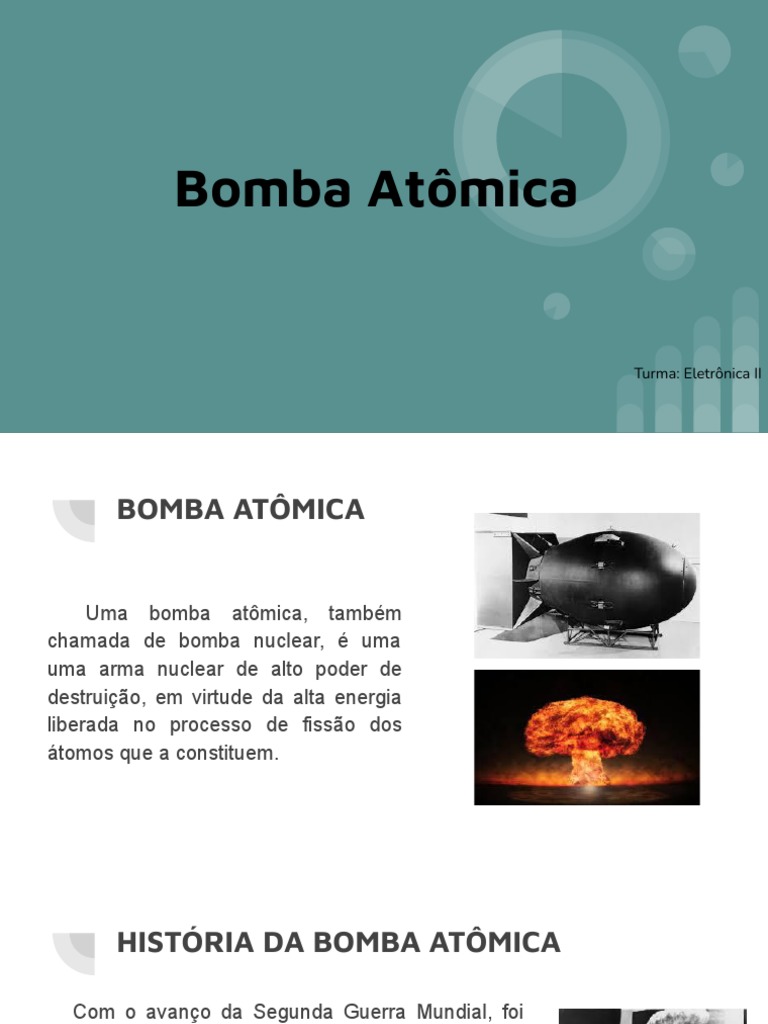 Bomba Atômica

Turma: Eletrônica II

BOMBA ATÔMICA

Uma bomba atômica, também chamada de bomba nuclear, é uma uma arma nuclear de alto poder de destruição, em virtude da alta energia liberada no processo de fissão dos átomos que a constituem.

HISTÓRIA DA BOMBA ATÔMICA

Com o avanço da Segunda Guerra Mundial, foi